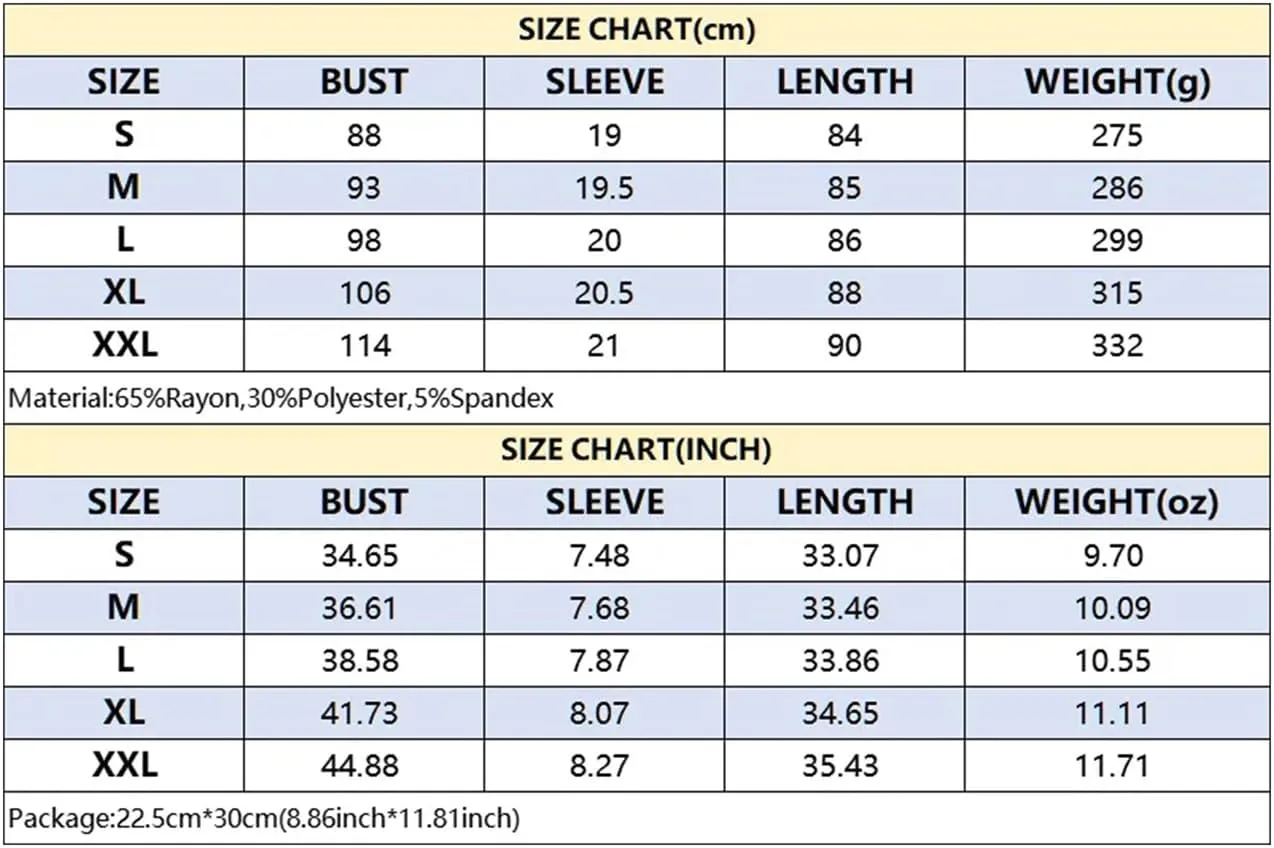 SIZE CHART(cm)

| SIZE | BUST | SLEEVE | LENGTH | WEIGHT(g) |
|---|---|---|---|---|
| S | 88 | 19 | 84 | 275 |
| M | 93 | 19.5 | 85 | 286 |
| L | 98 | 20 | 86 | 299 |
| XL | 106 | 20.5 | 88 | 315 |
| XXL | 114 | 21 | 90 | 332 |

Material:65%Rayon,30%Polyester,5%Spandex

SIZE CHART(INCH)

| SIZE | BUST | SLEEVE | LENGTH | WEIGHT(oz) |
|---|---|---|---|---|
| S | 34.65 | 7.48 | 33.07 | 9.70 |
| M | 36.61 | 7.68 | 33.46 | 10.09 |
| L | 38.58 | 7.87 | 33.86 | 10.55 |
| XL | 41.73 | 8.07 | 34.65 | 11.11 |
| XXL | 44.88 | 8.27 | 35.43 | 11.71 |

Package:22.5cm*30cm(8.86inch*11.81inch)